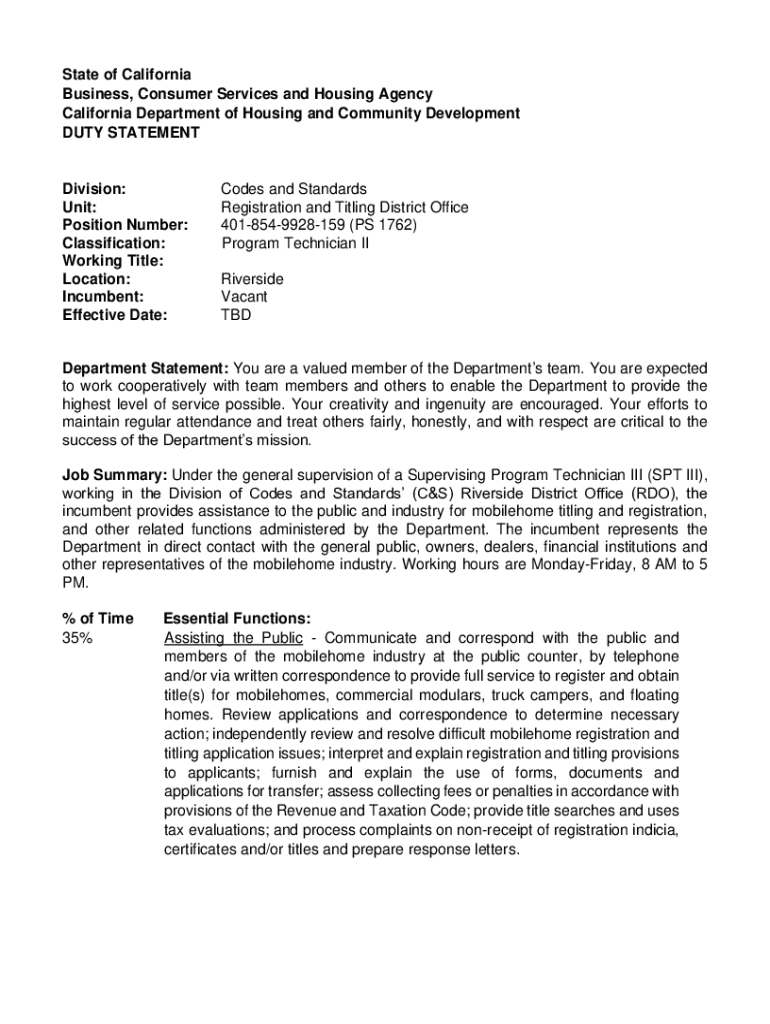 State of California
Business, Consumer Services and Housing Agency
California Department of Housing and Community Development
DUTY STATEMENT

Division: Codes and Standards
Unit: Registration and Titling District Office
Position Number: 401-854-9928-159 (PS 1762)
Classification: Program Technician II
Working Title:
Location: Riverside
Incumbent: Vacant
Effective Date: TBD

Department Statement: You are a valued member of the Department's team. You are expected to work cooperatively with team members and others to enable the Department to provide the highest level of service possible. Your creativity and ingenuity are encouraged. Your efforts to maintain regular attendance and treat others fairly, honestly, and with respect are critical to the success of the Department's mission.

Job Summary: Under the general supervision of a Supervising Program Technician III (SPT III), working in the Division of Codes and Standards' (C&S) Riverside District Office (RDO), the incumbent provides assistance to the public and industry for mobilehome titling and registration, and other related functions administered by the Department. The incumbent represents the Department in direct contact with the general public, owners, dealers, financial institutions and other representatives of the mobilehome industry. Working hours are Monday-Friday, 8 AM to 5 PM.

% of Time Essential Functions:
35% Assisting the Public - Communicate and correspond with the public and members of the mobilehome industry at the public counter, by telephone and/or via written correspondence to provide full service to register and obtain title(s) for mobilehomes, commercial modulars, truck campers, and floating homes. Review applications and correspondence to determine necessary action; independently review and resolve difficult mobilehome registration and titling application issues; interpret and explain registration and titling provisions to applicants; furnish and explain the use of forms, documents and applications for transfer; assess collecting fees or penalties in accordance with provisions of the Revenue and Taxation Code; provide title searches and uses tax evaluations; and process complaints on non-receipt of registration indicia, certificates and/or titles and prepare response letters.